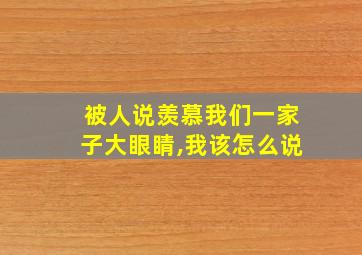 被人说羡慕我们一家子大眼睛,我该怎么说